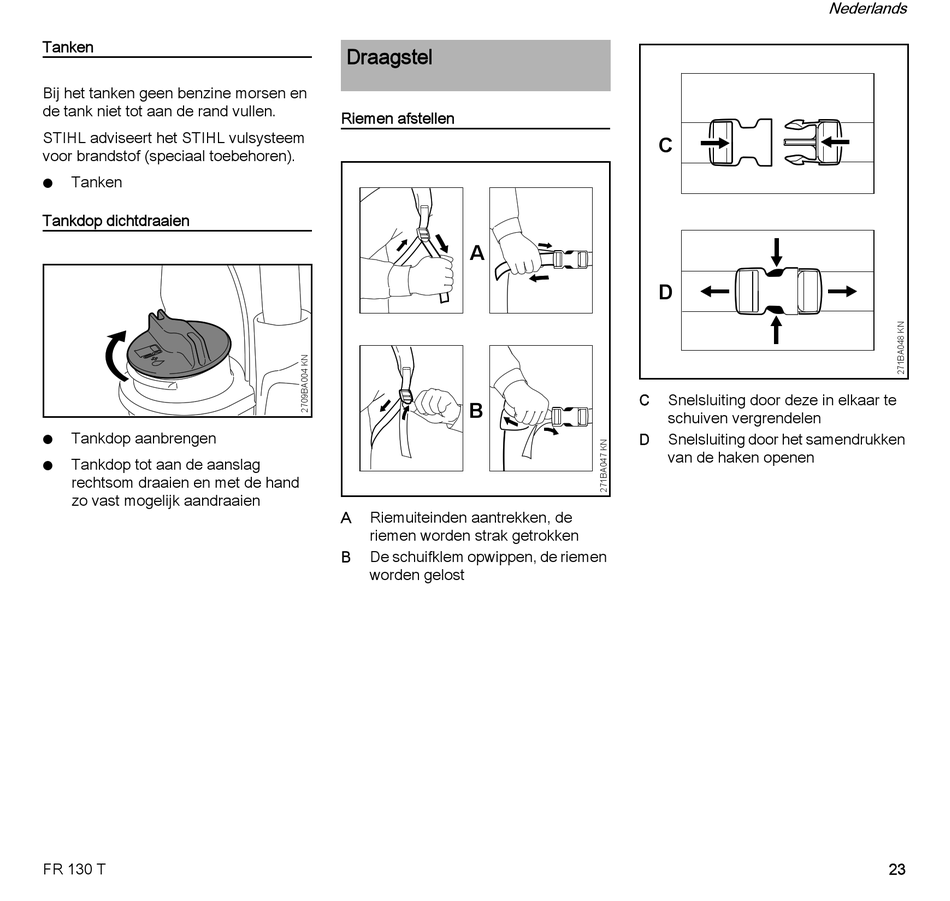 Nederlands

Tanken

Bij het tanken geen benzine morsen en de tank niet tot aan de rand vullen.

STIHL adviseert het STIHL vulsysteem voor brandstof (speciaal toebehoren).

● Tanken

Tankdop dichtdraaien

2709BA004 KN

● Tankdop aanbrengen

● Tankdop tot aan de aanslag rechtsom draaien en met de hand zo vast mogelijk aandraaien

Draagstel

Riemen afstellen

A

B

271BA047 KN

A Riemuiteinden aantrekken, de riemen worden strak getrokken

B De schuifklem opwippen, de riemen worden gelost

C

D

271BA048 KN

C Snelsluiting door deze in elkaar te schuiven vergrendelen

D Snelsluiting door het samendrukken van de haken openen

FR 130 T

23